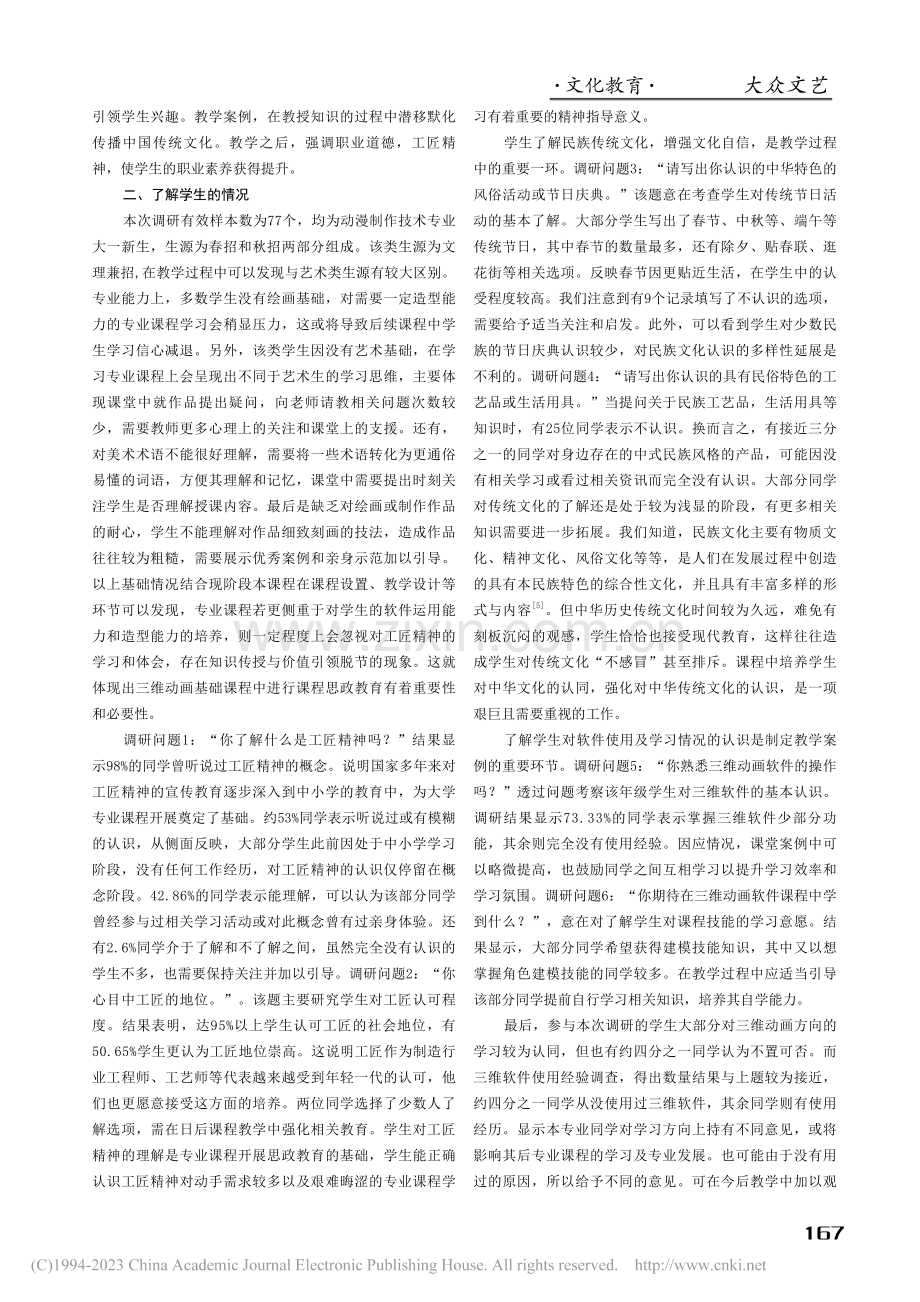 ·文化教育· 大众文艺

引领学生兴趣。教学案例，在教授知识的过程中潜移默化传播中国传统文化。教学之后，强调职业道德，工匠精神，使学生的职业素养获得提升。

二、了解学生的情况

本次调研有效样本数为77个，均为动漫制作技术专业大一新生，生源为春招和秋招两部分组成。该类生源为文理兼招，在教学过程中可以发现与艺术类生源有较大区别。专业能力上，多数学生没有绘画基础，对需要一定造型能力的专业课程学习会稍显压力，这或将导致后续课程中学生学习信心减退。另外，该类学生因没有艺术基础，在学习专业课程上会呈现出不同于艺术生的学习思维，主要体现课堂中就作品提出疑问，向老师请教相关问题次数较少，需要教师更多心理上的关注和课堂上的支援。还有，对美术术语不能很好理解，需要将一些术语转化为更通俗易懂的词语，方便其理解和记忆，课堂中需要提出时刻关注学生是否理解授课内容。最后是缺乏对绘画或制作作品的耐心，学生不能理解对作品细致刻画的技法，造成作品往往较为粗糙，需要展示优秀案例和亲身示范加以引导。以上基础情况结合现阶段本课程在课程设置、教学设计等环节可以发现，专业课程若更侧重于对学生的软件运用能力和造型能力的培养，则一定程度上会忽视对工匠精神的学习和体会，存在知识传授与价值引领脱节的现象。这就体现出三维动画基础课程中进行课程思政教育有着重要性和必要性。

调研问题1：“你了解什么是工匠精神吗？”结果显示98%的同学曾听说过工匠精神的概念。说明国家多年来对工匠精神的宣传教育逐步深入到中小学的教育中，为大学专业课程开展奠定了基础。约53%同学表示听说过或有模糊的认识，从侧面反映，大部分学生此前因处于中小学学习阶段，没有任何工作经历，对工匠精神的认识仅停留在概念阶段。42.86%的同学表示能理解，可以认为该部分同学曾经参与过相关学习活动或对此概念曾有过亲身体验。还有2.6%同学介于了解和不了解之间，虽然完全没有认识的学生不多，也需要保持关注并加以引导。调研问题2：“你心目中工匠的地位。”。该题主要研究学生对工匠认可程度。结果表明，达95%以上学生认可工匠的社会地位，有50.65%学生更认为工匠地位崇高。这说明工匠作为制造行业工程师、工艺师等代表越来越受到年轻一代的认可，他们也更愿意接受这方面的培养。两位同学选择了少数人了解选项，需在日后课程教学中强化相关教育。学生对工匠精神的理解是专业课程开展思政教育的基础，学生能正确认识工匠精神对动手需求较多以及艰难晦涩的专业课程学习有着重要的精神指导意义。

学生了解民族传统文化，增强文化自信，是教学过程中的重要一环。调研问题3：“请写出你认识的中华特色的风俗活动或节日庆典。”该题意在考查学生对传统节日活动的基本了解。大部分学生写出了春节、中秋等、端午等传统节日，其中春节的数量最多，还有除夕、贴春联、逛花街等相关选项。反映春节因更贴近生活，在学生中的认受程度较高。我们注意到有9个记录填写了不认识的选项，需要给予适当关注和启发。此外，可以看到学生对少数民族的节日庆典认识较少，对民族文化认识的多样性延展是不利的。调研问题4：“请写出你认识的具有民俗特色的工艺品或生活用具。”当提问关于民族工艺品，生活用具等知识时，有25位同学表示不认识。换而言之，有接近三分之一的同学对身边存在的中式民族风格的产品，可能因没有相关学习或看过相关资讯而完全没有认识。大部分同学对传统文化的了解还是处于较为浅显的阶段，有更多相关知识需要进一步拓展。我们知道，民族文化主要有物质文化、精神文化、风俗文化等等，是人们在发展过程中创造的具有本民族特色的综合性文化，并且具有丰富多样的形式与内容$^{[5]}$。但中华历史传统文化时间较为久远，难免有刻板沉闷的观感，学生恰恰也接受现代教育，这样往往造成学生对传统文化“不感冒”甚至排斥。课程中培养学生对中华文化的认同，强化对中华传统文化的认识，是一项艰巨且需要重视的工作。

了解学生对软件使用及学习情况的认识是制定教学案例的重要环节。调研问题5：“你熟悉三维动画软件的操作吗？”透过问题考察该年级学生对三维软件的基本认识。调研结果显示73.33%的同学表示掌握三维软件少部分功能，其余则完全没有使用经验。因应情况，课堂案例中可以略微提高，也鼓励同学之间互相学习以提升学习效率和学习氛围。调研问题6：“你期待在三维动画软件课程中学到什么？”，意在对了解学生对课程技能的学习意愿。结果显示，大部分同学希望获得建模技能知识，其中又以想掌握角色建模技能的同学较多。在教学过程中应适当引导该部分同学提前自行学习相关知识，培养其自学能力。

最后，参与本次调研的学生大部分对三维动画方向的学习较为认同，但也有约四分之一同学认为不置可否。而三维软件使用经验调查，得出数量结果与上题较为接近，约四分之一同学从没使用过三维软件，其余同学则有使用经历。显示本专业同学对学习方向上持有不同意见，或将影响其后专业课程的学习及专业发展。也可能由于没有用过的原因，所以给予不同的意见。可在今后教学中加以观

167

(C)1994-2023 China Academic Journal Electronic Publishing House. All rights reserved. http://www.cnki.net

www.zixin.com.cn